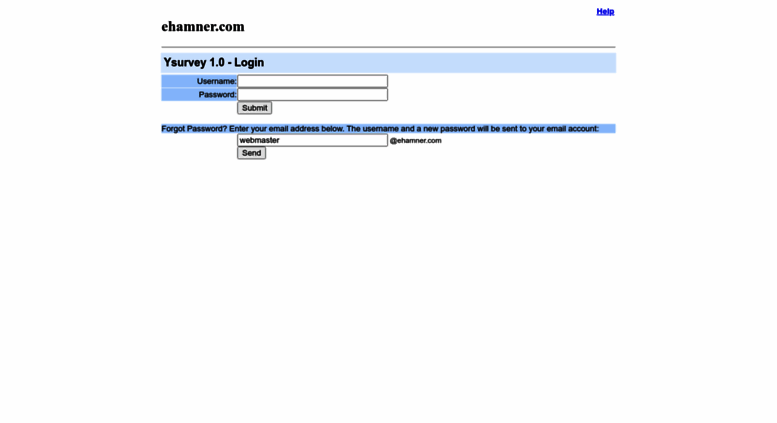 Help

ehamner.com

Ysurvey 1.0 - Login

Username:
Password:
Submit

Forgot Password? Enter your email address below. The username and a new password will be sent to your email account:
webmaster @ehamner.com
Send